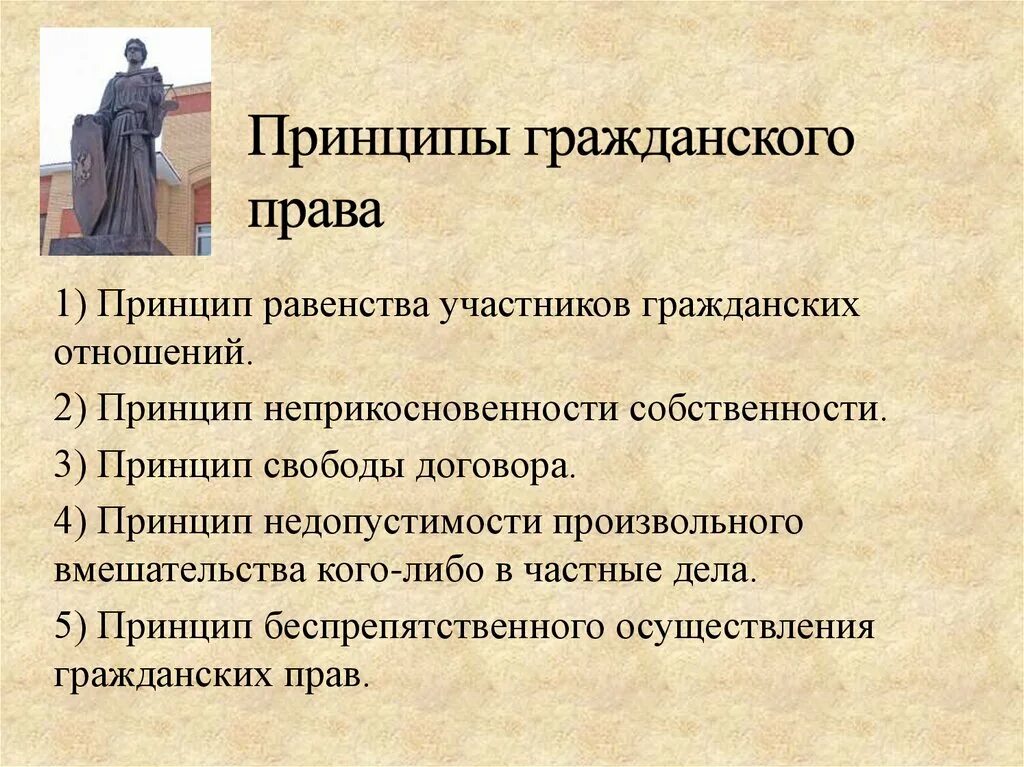 Принципы гражданского права

1) Принцип равенства участников гражданских отношений.

2) Принцип неприкосновенности собственности.

3) Принцип свободы договора.

4) Принцип недопустимости произвольного вмешательства кого-либо в частные дела.

5) Принцип беспрепятственного осуществления гражданских прав.